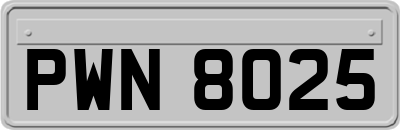 PWN 8025